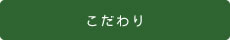 こだわり